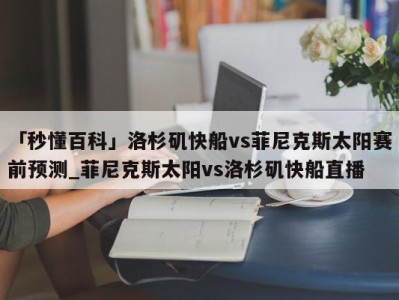 「秒懂百科」洛杉矶快船vs菲尼克斯太阳赛前预测_菲尼克斯太阳vs洛杉矶快船直播